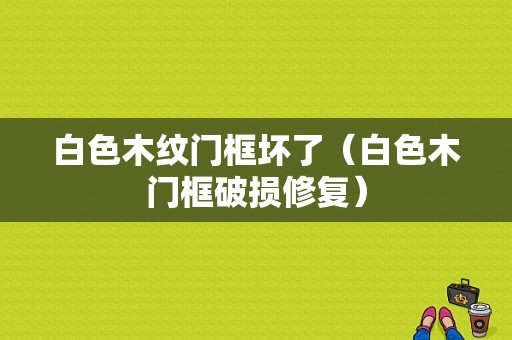 白色木纹门框坏了（白色木门框破损修复）